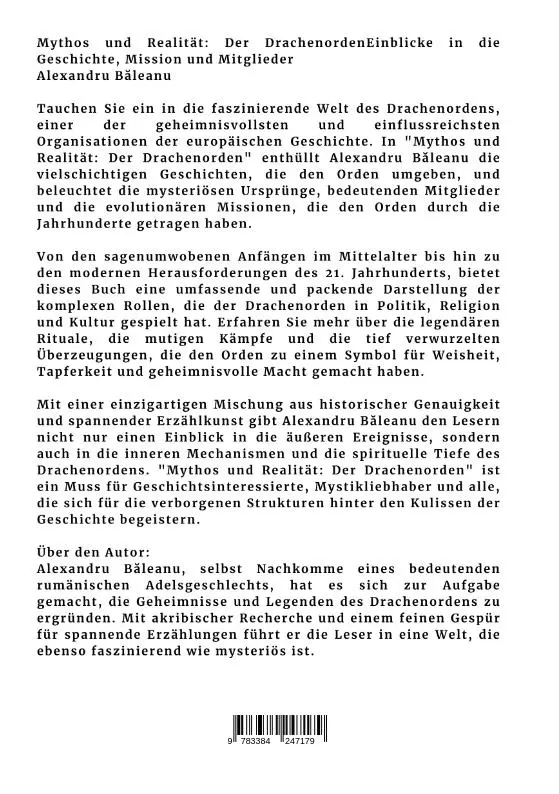 Mythos und Realität: Der DrachenordenEinblicke in die Geschichte, Mission und Mitglieder
Alexandru Băleanu

Tauchen Sie ein in die faszinierende Welt des Drachenordens, einer der geheimnisvollsten und einflussreichsten Organisationen der europäischen Geschichte. In "Mythos und Realität: Der Drachenorden" enthüllt Alexandru Băleanu die vielschichtigen Geschichten, die den Orden umgeben, und beleuchtet die mysteriösen Ursprünge, bedeutenden Mitglieder und die evolutionären Missionen, die den Orden durch die Jahrhunderte getragen haben.

Von den sagenumwobenen Anfängen im Mittelalter bis hin zu den modernen Herausforderungen des 21. Jahrhunderts, bietet dieses Buch eine umfassende und packende Darstellung der komplexen Rollen, die der Drachenorden in Politik, Religion und Kultur gespielt hat. Erfahren Sie mehr über die legendären Rituale, die mutigen Kämpfe und die tief verwurzelten Überzeugungen, die den Orden zu einem Symbol für Weisheit, Tapferkeit und geheimnisvolle Macht gemacht haben.

Mit einer einzigartigen Mischung aus historischer Genauigkeit und spannender Erzählkunst gibt Alexandru Băleanu den Lesern nicht nur einen Einblick in die äußeren Ereignisse, sondern auch in die inneren Mechanismen und die spirituelle Tiefe des Drachenordens. "Mythos und Realität: Der Drachenorden" ist ein Muss für Geschichtsinteressierte, Mystikliebhaber und alle, die sich für die verborgenen Strukturen hinter den Kulissen der Geschichte begeistern.

Über den Autor:
Alexandru Băleanu, selbst Nachkomme eines bedeutenden rumänischen Adelsgeschlechts, hat es sich zur Aufgabe gemacht, die Geheimnisse und Legenden des Drachenordens zu ergründen. Mit akribischer Recherche und einem feinen Gespür für spannende Erzählungen führt er die Leser in eine Welt, die ebenso faszinierend wie mysteriös ist.

9 783384 247179